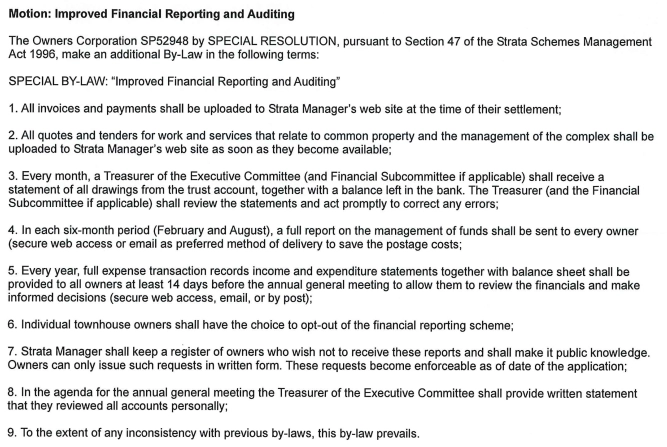 Motion: Improved Financial Reporting and Auditing

The Owners Corporation SP52948 by SPECIAL RESOLUTION, pursuant to Section 47 of the Strata Schemes Management Act 1996, make an additional By-Law in the following terms:

SPECIAL BY-LAW: "Improved Financial Reporting and Auditing"

1. All invoices and payments shall be uploaded to Strata Manager's web site at the time of their settlement;

2. All quotes and tenders for work and services that relate to common property and the management of the complex shall be uploaded to Strata Manager's web site as soon as they become available;

3. Every month, a Treasurer of the Executive Committee (and Financial Subcommittee if applicable) shall receive a statement of all drawings from the trust account, together with a balance left in the bank. The Treasurer (and the Financial Subcommittee if applicable) shall review the statements and act promptly to correct any errors;

4. In each six-month period (February and August), a full report on the management of funds shall be sent to every owner (secure web access or email as preferred method of delivery to save the postage costs;

5. Every year, full expense transaction records income and expenditure statements together with balance sheet shall be provided to all owners at least 14 days before the annual general meeting to allow them to review the financials and make informed decisions (secure web access, email, or by post);

6. Individual townhouse owners shall have the choice to opt-out of the financial reporting scheme;

7. Strata Manager shall keep a register of owners who wish not to receive these reports and shall make it public knowledge. Owners can only issue such requests in written form. These requests become enforceable as of date of the application;

8. In the agenda for the annual general meeting the Treasurer of the Executive Committee shall provide written statement that they reviewed all accounts personally;

9. To the extent of any inconsistency with previous by-laws, this by-law prevails.